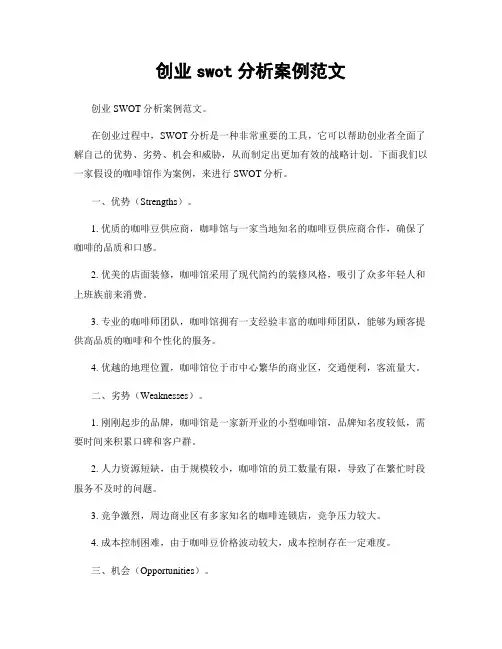 创业 swot 分析案例范文

创业 SWOT 分析案例范文。

在创业过程中，SWOT 分析是一种非常重要的工具，它可以帮助创业者全面了解自己的优势、劣势、机会和威胁，从而制定出更加有效的战略计划。下面我们以一家假设的咖啡馆作为案例，来进行 SWOT 分析。

一、优势（Strengths）。

1. 优质的咖啡豆供应商，咖啡馆与一家当地知名的咖啡豆供应商合作，确保了咖啡的品质和口感。

2. 优美的店面装修，咖啡馆采用了现代简约的装修风格，吸引了众多年轻人和上班族前来消费。

3. 专业的咖啡师团队，咖啡馆拥有一支经验丰富的咖啡师团队，能够为顾客提供高品质的咖啡和个性化的服务。

4. 优越的地理位置，咖啡馆位于市中心繁华的商业区，交通便利，客流量大。

二、劣势（Weaknesses）。

1. 刚刚起步的品牌，咖啡馆是一家新开业的小型咖啡馆，品牌知名度较低，需要时间来积累口碑和客户群。

2. 人力资源短缺，由于规模较小，咖啡馆的员工数量有限，导致了在繁忙时段服务不及时的问题。

3. 竞争激烈，周边商业区有多家知名的咖啡连锁店，竞争压力较大。

4. 成本控制困难，由于咖啡豆价格波动较大，成本控制存在一定难度。

三、机会（Opportunities）。